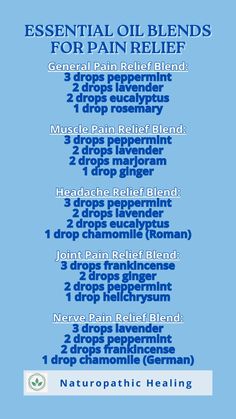 ESSENTIAL OIL BLENDS FOR PAIN RELIEF

General Pain Relief Blend:
3 drops peppermint
2 drops lavender
2 drops eucalyptus
1 drop rosemary

Muscle Pain Relief Blend:
3 drops peppermint
2 drops lavender
2 drops marjoram
1 drop ginger

Headache Relief Blend:
3 drops peppermint
2 drops lavender
2 drops eucalyptus
1 drop chamomile (Roman)

Joint Pain Relief Blend:
3 drops frankincense
2 drops ginger
2 drops peppermint
1 drop helichrysum

Nerve Pain Relief Blend:
3 drops lavender
2 drops peppermint
2 drops frankincense
1 drop chamomile (German)

Naturopathic Healing